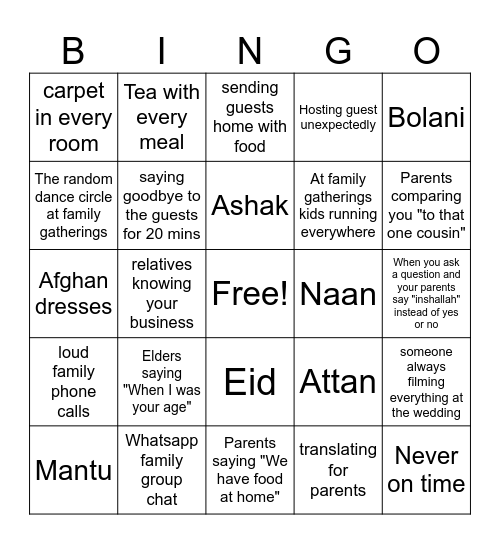 | B | I | N | G | O |
|---|---|---|---|---|
| carpet in every room | Tea with every meal | sending guests home with food | Hosting guest unexpectedly | Bolani |
| The random dance circle at family gatherings | saying goodbye to the guests for 20 mins | Ashak | At family gatherings kids running everywhere | Parents comparing you "to that one cousin" |
| Afghan dresses | relatives knowing your business | Free! | Naan | When you ask a question and your parents say "inshallah" instead of yes or no |
| loud family phone calls | Elders saying "When I was your age" | Eid | Attan | someone always filming everything at the wedding |
| Mantu | Whatsapp family group chat | Parents saying "We have food at home" | translating for parents | Never on time |